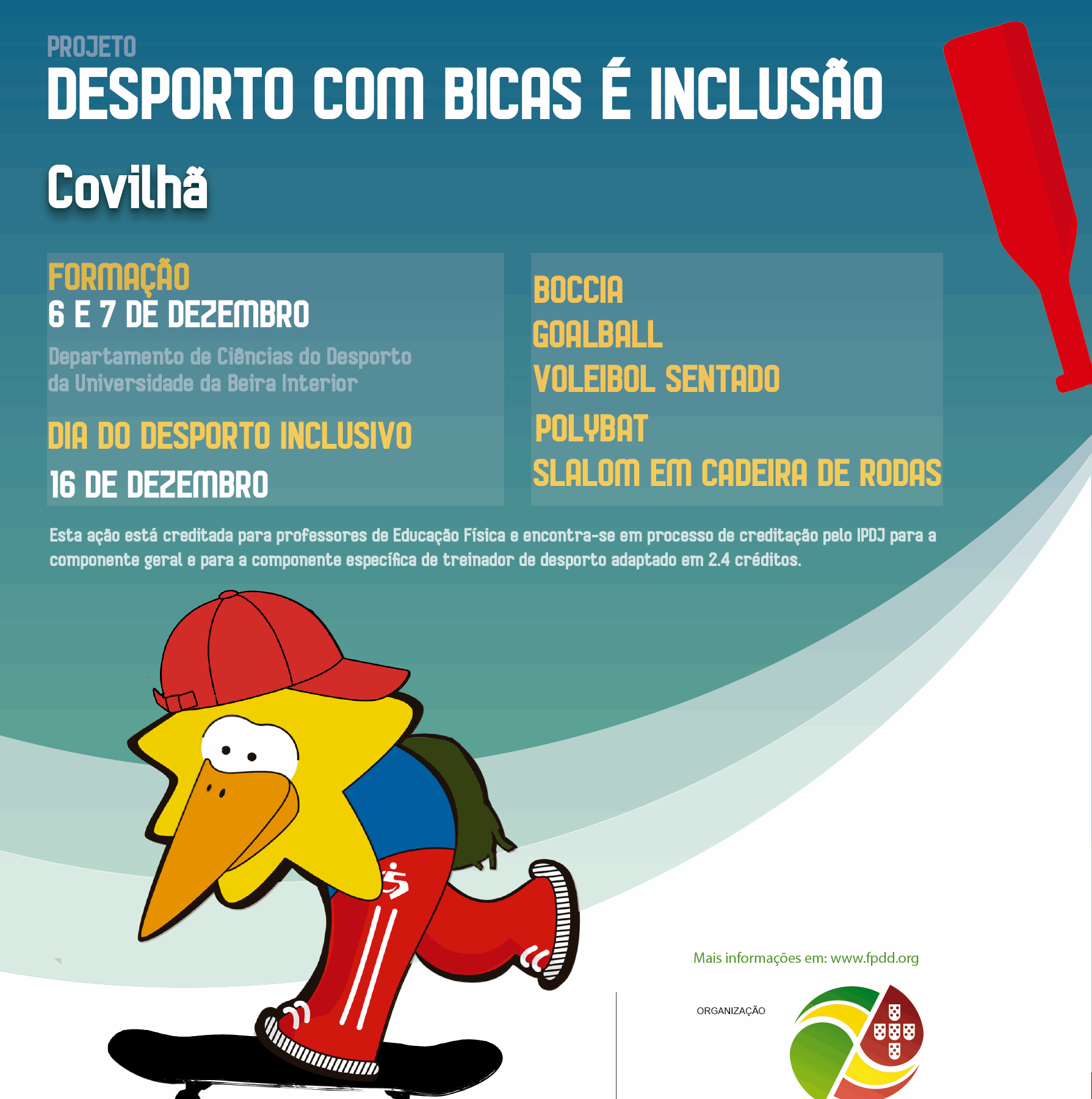 PROJETO
DESPORTO COM BICAS É INCLUSÃO

Covilhã

FORMAÇÃO
6 E 7 DE DEZEMBRO

Departamento de Ciências do Desporto da Universidade da Beira Interior

DIA DO DESPORTO INCLUSIVO
16 DE DEZEMBRO

BOCCIA
GOALBALL
VOLEIBOL SENTADO
POLYBAT
SLALOM EM CADEIRA DE RODAS

Esta ação está creditada para professores de Educação Física e encontra-se em processo de creditação pelo IPDJ para a componente geral e para a componente específica de treinador de desporto adaptado em 2.4 créditos.

Mais informações em: www.fpdd.org

ORGANIZAÇÃO